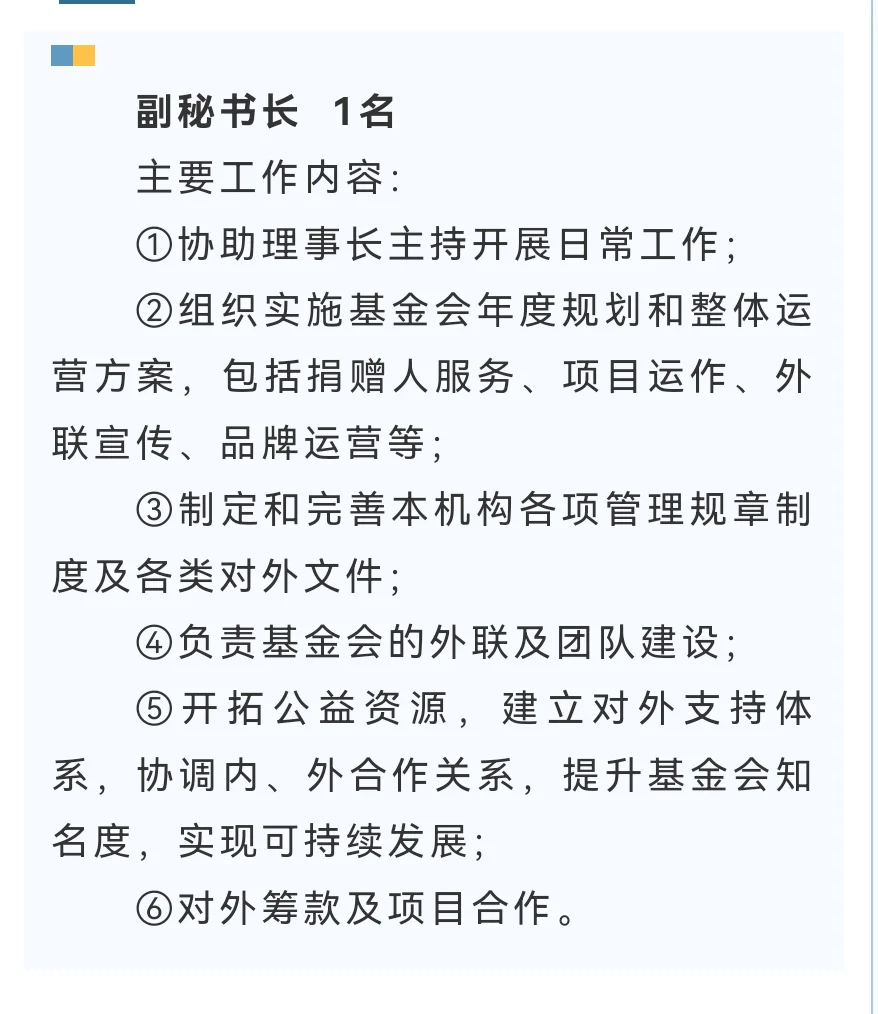 副秘书长 1名

主要工作内容:

①协助理事长主持开展日常工作;

②组织实施基金会年度规划和整体运营方案，包括捐赠人服务、项目运作、外联宣传、品牌运营等;

③制定和完善本机构各项管理规章制度及各类对外文件;

④负责基金会的外联及团队建设;

⑤开拓公益资源，建立对外支持体系，协调内、外合作关系，提升基金会知名度，实现可持续发展;

⑥对外筹款及项目合作。